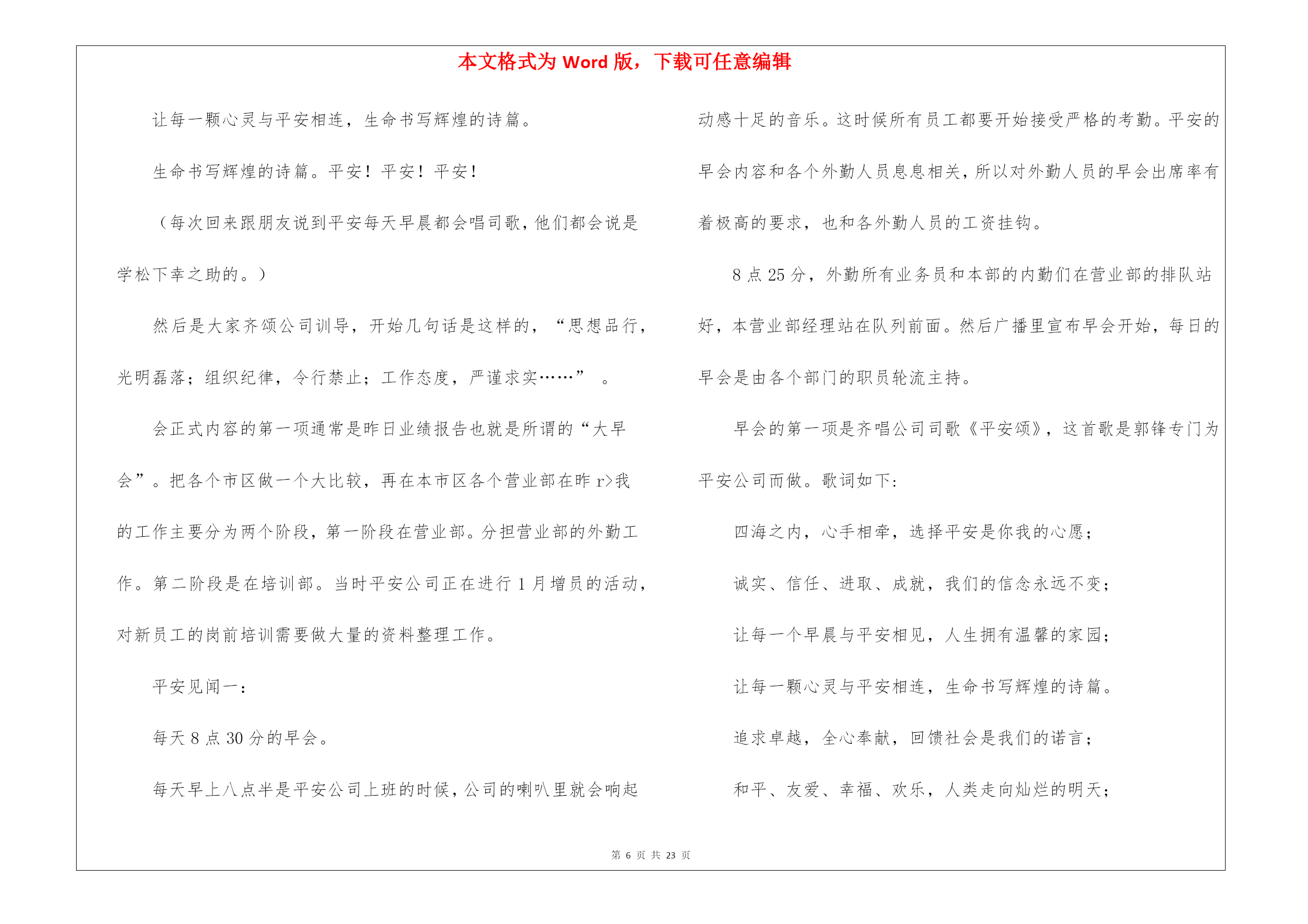 本文格式为 Word 版，下载可任意编辑

让每一颗心灵与平安相连，生命书写辉煌的诗篇。

生命书写辉煌的诗篇。平安！平安！平安！

（每次回来跟朋友说到平安每天早晨都会唱司歌，他们都会说是学松下幸之助的。）

然后是大家齐颂公司训导，开始几句话是这样的，“思想品行，光明磊落；组织纪律，令行禁止；工作态度，严谨求实……”。

会正式内容的第一项通常是昨日业绩报告也就是所谓的“大早会”。把各个市区做一个大比较，再在本市区各个营业部在昨 r>我的工作主要分为两个阶段，第一阶段在营业部。分担营业部的外勤工作。第二阶段是在培训部。当时平安公司正在进行 1 月增员的活动，对新员工的岗前培训需要做大量的资料整理工作。

平安见闻一：

每天 8 点 30 分的早会。

每天早上八点半是平安公司上班的时候，公司的喇叭里就会响起动感十足的音乐。这时候所有员工都要开始接受严格的考勤。平安的早会内容和各个外勤人员息息相关，所以对外勤人员的早会出席率有着极高的要求，也和各外勤人员的工资挂钩。

8 点 25 分，外勤所有业务员和本部的内勤们在营业部的排队站好，本营业部经理站在队列前面。然后广播里宣布早会开始，每日的早会是由各个部门的职员轮流主持。

早会的第一项是齐唱公司司歌《平安颂》，这首歌是郭锋专门为平安公司而做。歌词如下：

四海之内，心手相牵，选择平安是你我的心愿；

诚实、信任、进取、成就，我们的信念永远不变；

让每一个早晨与平安相见，人生拥有温馨的家园；

让每一颗心灵与平安相连，生命书写辉煌的诗篇。

追求卓越，全心奉献，回馈社会是我们的诺言；

和平、友爱、幸福、欢乐，人类走向灿烂的明天；

第 6 页 共 23 页